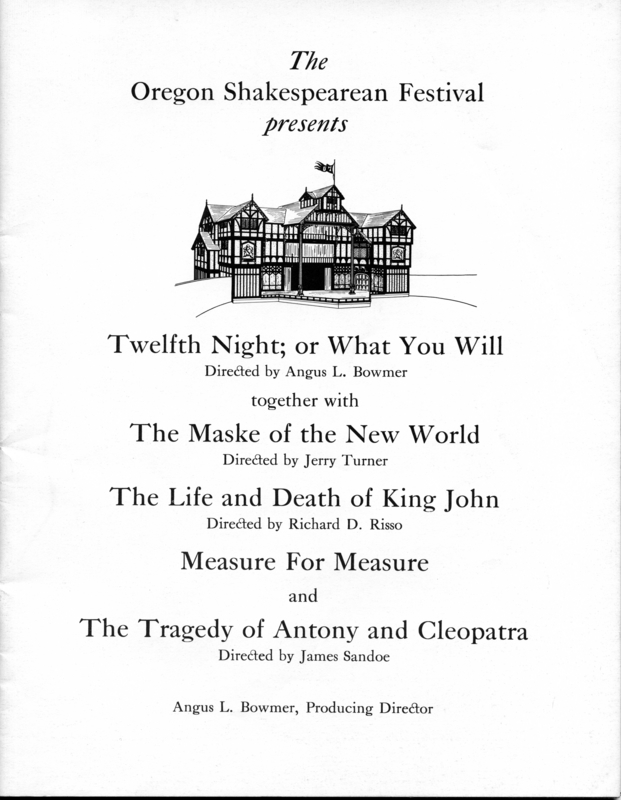 The
Oregon Shakespearean Festival
presents

Twelfth Night; or What You Will
Directed by Angus L. Bowmer

together with

The Maske of the New World
Directed by Jerry Turner

The Life and Death of King John
Directed by Richard D. Risso

Measure For Measure

and

The Tragedy of Antony and Cleopatra
Directed by James Sandoe

Angus L. Bowmer, Producing Director